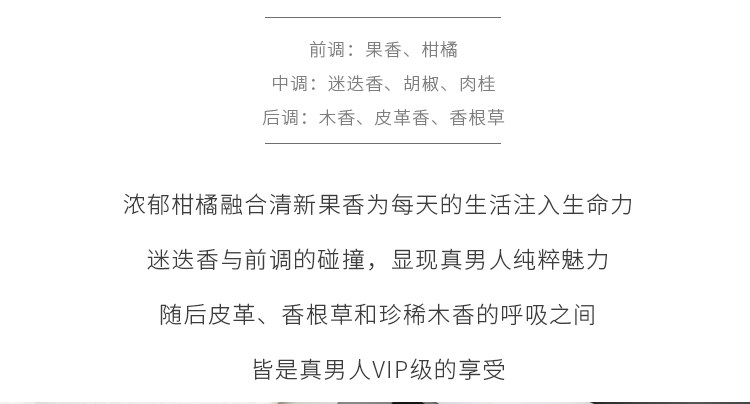 前调：果香、柑橘
中调：迷迭香、胡椒、肉桂
后调：木香、皮革香、香根草

浓郁柑橘融合清新果香为每天的生活注入生命力

迷迭香与前调的碰撞，显现真男人纯粹魅力

随后皮革、香根草和珍稀木香的呼吸之间

皆是真男人VIP级的享受